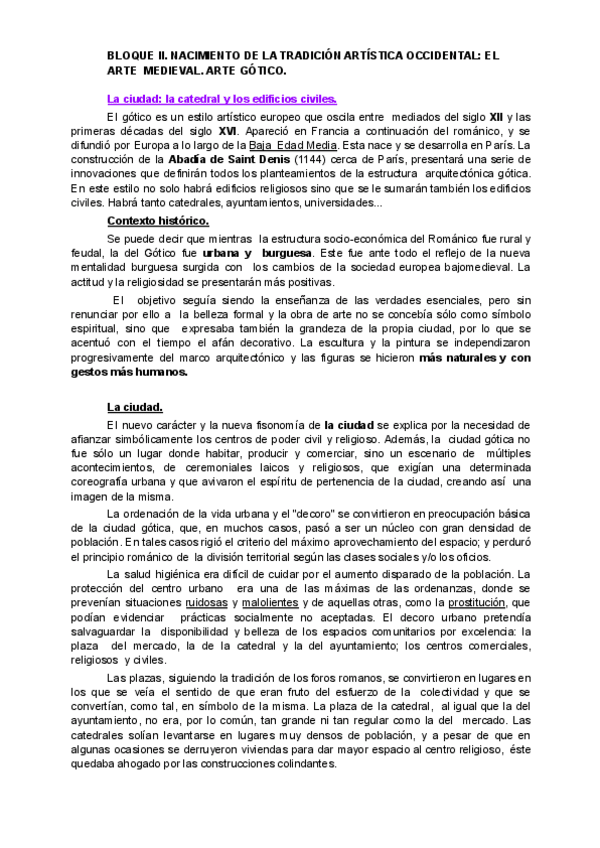 BLOQUE II. NACIMIENTO DE LA TRADICIÓN ARTÍSTICA OCCIDENTAL: EL ARTE MEDIEVAL. ARTE GÓTICO.

La ciudad: la catedral y los edificios civiles.

El gótico es un estilo artístico europeo que oscila entre mediados del siglo XII y las primeras décadas del siglo XVI. Apareció en Francia a continuación del románico, y se difundió por Europa a lo largo de la Baja Edad Media. Esta nace y se desarrolla en París. La construcción de la Abadía de Saint Denis (1144) cerca de París, presentará una serie de innovaciones que definirán todos los planteamientos de la estructura arquitectónica gótica. En este estilo no solo habrá edificios religiosos sino que se le sumarán también los edificios civiles. Habrá tanto catedrales, ayuntamientos, universidades...

Contexto histórico.

Se puede decir que mientras la estructura socio-económica del Románico fue rural y feudal, la del Gótico fue urbana y burguesa. Este fue ante todo el reflejo de la nueva mentalidad burguesa surgida con los cambios de la sociedad europea bajomedieval. La actitud y la religiosidad se presentarán más positivas.

El objetivo seguía siendo la enseñanza de las verdades esenciales, pero sin renunciar por ello a la belleza formal y la obra de arte no se concebía sólo como símbolo espiritual, sino que expresaba también la grandeza de la propia ciudad, por lo que se acentuó con el tiempo el afán decorativo. La escultura y la pintura se independizaron progresivamente del marco arquitectónico y las figuras se hicieron más naturales y con gestos más humanos.

La ciudad.

El nuevo carácter y la nueva fisonomía de la ciudad se explica por la necesidad de afianzar simbólicamente los centros de poder civil y religioso. Además, la ciudad gótica no fue sólo un lugar donde habitar, producir y comerciar, sino un escenario de múltiples acontecimientos, de ceremoniales laicos y religiosos, que exigían una determinada coreografía urbana y que avivaron el espíritu de pertenencia de la ciudad, creando así una imagen de la misma.

La ordenación de la vida urbana y el "decoro" se convirtieron en preocupación básica de la ciudad gótica, que, en muchos casos, pasó a ser un núcleo con gran densidad de población. En tales casos rigió el criterio del máximo aprovechamiento del espacio; y perduró el principio románico de la división territorial según las clases sociales y/o los oficios.

La salud higiénica era difícil de cuidar por el aumento disparado de la población. La protección del centro urbano era una de las máximas de las ordenanzas, donde se prevenían situaciones ruidosas y malolientes y de aquellas otras, como la prostitución, que podían evidenciar prácticas socialmente no aceptadas. El decoro urbano pretendía salvaguardar la disponibilidad y belleza de los espacios comunitarios por excelencia: la plaza del mercado, la de la catedral y la del ayuntamiento; los centros comerciales, religiosos y civiles.

Las plazas, siguiendo la tradición de los foros romanos, se convirtieron en lugares en los que se veía el sentido de que eran fruto del esfuerzo de la colectividad y que se convertían, como tal, en símbolo de la misma. La plaza de la catedral, al igual que la del ayuntamiento, no era, por lo común, tan grande ni tan regular como la del mercado. Las catedrales solían levantarse en lugares muy densos de población, y a pesar de que en algunas ocasiones se derruyeron viviendas para dar mayor espacio al centro religioso, éste quedaba ahogado por las construcciones colindantes.